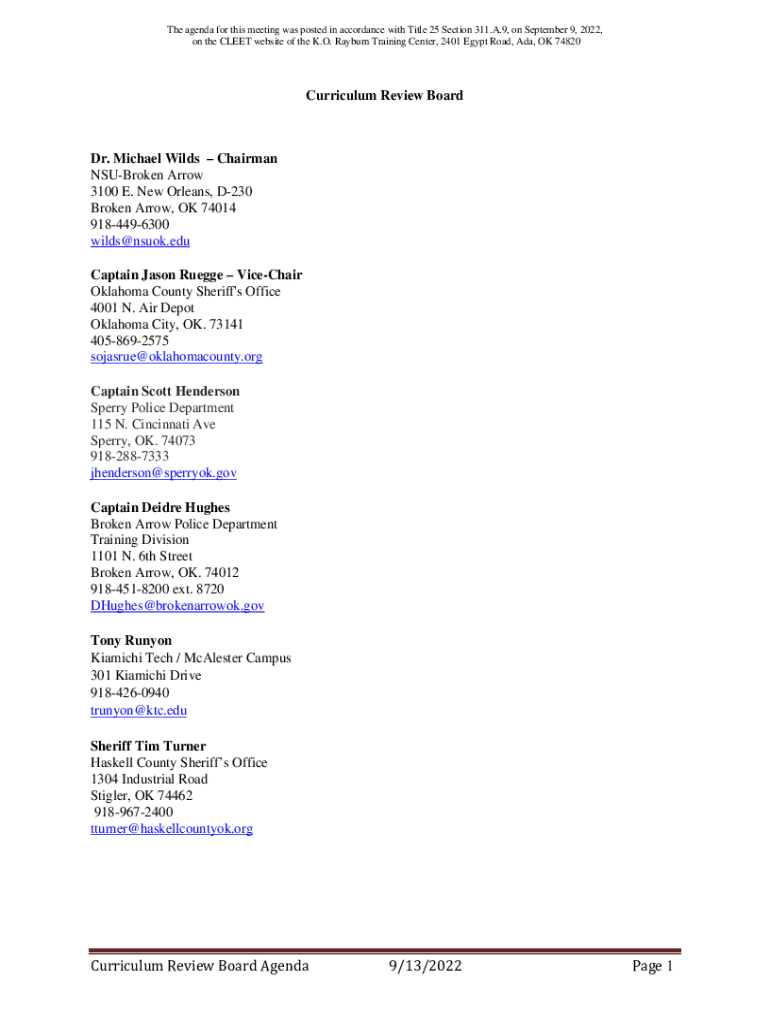 The agenda for this meeting was posted in accordance with Title 25 Section 311.A.9, on September 9, 2022, on the CLEET website of the K.O. Rayburn Training Center, 2401 Egypt Road, Ada, OK 74820

Curriculum Review Board

Dr. Michael Wilds – Chairman
NSU-Broken Arrow
3100 E. New Orleans, D-230
Broken Arrow, OK 74014
918-449-6300
wilds@nsuok.edu

Captain Jason Ruegge – Vice-Chair
Oklahoma County Sheriff's Office
4001 N. Air Depot
Oklahoma City, OK. 73141
405-869-2575
sojasrue@oklahomacounty.org

Captain Scott Henderson
Sperry Police Department
115 N. Cincinnati Ave
Sperry, OK. 74073
918-288-7333
jhenderson@sperryok.gov

Captain Deidre Hughes
Broken Arrow Police Department
Training Division
1101 N. 6th Street
Broken Arrow, OK. 74012
918-451-8200 ext. 8720
DHughes@brokenarrowok.gov

Tony Runyon
Kiamichi Tech / McAlester Campus
301 Kiamichi Drive
918-426-0940
trunyon@ktc.edu

Sheriff Tim Turner
Haskell County Sheriff's Office
1304 Industrial Road
Stigler, OK 74462
918-967-2400
tturner@haskellcountyok.org

Curriculum Review Board Agenda 9/13/2022 Page 1